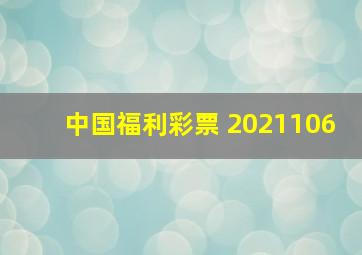 中国福利彩票 2021106